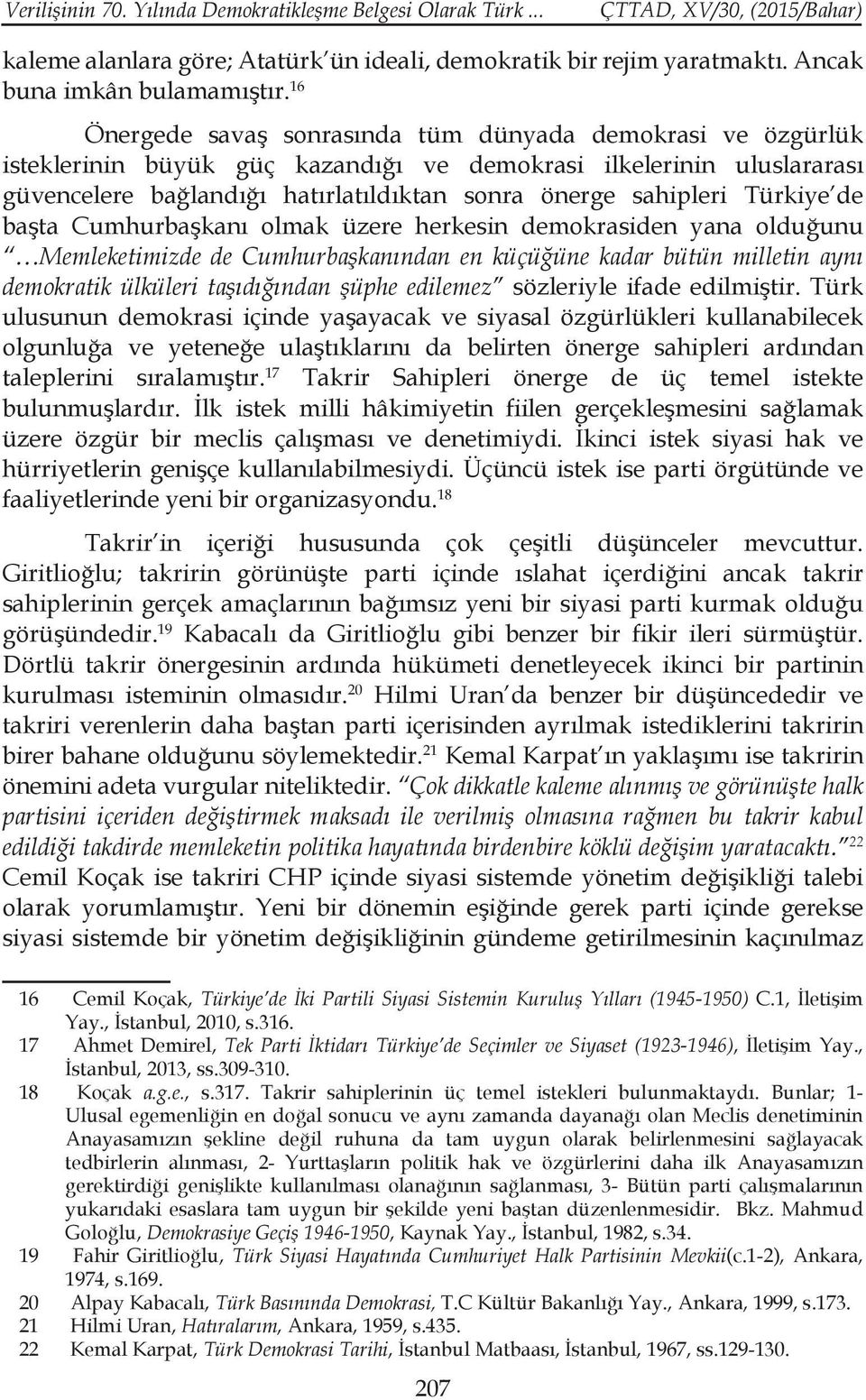 Verilişinin 70. Yılında Demokratikleşme Belgesi Olarak Türk ... ÇTTAD, XV/30, (2015/Bahar)

kaleme alanlara göre; Atatürk'ün ideali, demokratik bir rejim yaratmaktı. Ancak buna imkân bulamamıştır.$^{16}$

Önergede savaş sonrasında tüm dünyada demokrasi ve özgürlük isteklerinin büyük güç kazandığı ve demokrasi ilkelerinin uluslararası güvencelere bağlandığı hatırlatıldıktan sonra önerge sahipleri Türkiye'de başta Cumhurbaşkanı olmak üzere herkesin demokrasiden yana olduğunu "…Memleketimizde de Cumhurbaşkanından en küçüğüne kadar bütün milletin aynı demokratik ülküleri taşıdığından şüphe edilemez" sözleriyle ifade edilmiştir. Türk ulusunun demokrasi içinde yaşayacak ve siyasal özgürlükleri kullanabilecek olgunluğa ve yeteneğe ulaştıklarını da belirten önerge sahipleri ardından taleplerini sıralamıştır.$^{17}$ Takrir Sahipleri önerge de üç temel istekte bulunmuşlardır. İlk istek milli hâkimiyetin fiilen gerçekleşmesini sağlamak üzere özgür bir meclis çalışması ve denetimiydi. İkinci istek siyasi hak ve hürriyetlerin genişçe kullanılabilmesiydi. Üçüncü istek ise parti örgütünde ve faaliyetlerinde yeni bir organizasyondu.$^{18}$

Takrir'in içeriği hususunda çok çeşitli düşünceler mevcuttur. Giritlioğlu; takririn görünüşte parti içinde ıslahat içerdiğini ancak takrir sahiplerinin gerçek amaçlarının bağımsız yeni bir siyasi parti kurmak olduğu görüşündedir.$^{19}$ Kabacalı da Giritlioğlu gibi benzer bir fikir ileri sürmüştür. Dörtlü takrir önergesinin ardında hükümeti denetleyecek ikinci bir partinin kurulması isteminin olmasıdır.$^{20}$ Hilmi Uran'da benzer bir düşüncededir ve takriri verenlerin daha baştan parti içerisinden ayrılmak istediklerini takririn birer bahane olduğunu söylemektedir.$^{21}$ Kemal Karpat'ın yaklaşımı ise takririn önemini adeta vurgular niteliktedir. "Çok dikkatle kaleme alınmış ve görünüşte halk partisini içeriden değiştirmek maksadı ile verilmiş olmasına rağmen bu takrir kabul edildiği takdirde memleketin politika hayatında birdenbire köklü değişim yaratacaktı."$^{22}$ Cemil Koçak ise takriri CHP içinde siyasi sistemde yönetim değişikliği talebi olarak yorumlamıştır. Yeni bir dönemin eşiğinde gerek parti içinde gerekse siyasi sistemde bir yönetim değişikliğinin gündeme getirilmesinin kaçınılmaz

16 Cemil Koçak, Türkiye'de İki Partili Siyasi Sistemin Kuruluş Yılları (1945-1950) C.1, İletişim Yay., İstanbul, 2010, s.316.
17 Ahmet Demirel, Tek Parti İktidarı Türkiye'de Seçimler ve Siyaset (1923-1946), İletişim Yay., İstanbul, 2013, ss.309-310.
18 Koçak a.g.e., s.317. Takrir sahiplerinin üç temel istekleri bulunmaktaydı. Bunlar; 1- Ulusal egemenliğin en doğal sonucu ve aynı zamanda dayanağı olan Meclis denetiminin Anayasamızın şekline değil ruhuna da tam uygun olarak belirlenmesini sağlayacak tedbirlerin alınması, 2- Yurttaşların politik hak ve özgürlerini daha ilk Anayasamızın gerektirdiği genişlikte kullanılması olanağının sağlanması, 3- Bütün parti çalışmalarının yukarıdaki esaslara tam uygun bir şekilde yeni baştan düzenlenmesidir. Bkz. Mahmud Goloğlu, Demokrasiye Geçiş 1946-1950, Kaynak Yay., İstanbul, 1982, s.34.
19 Fahir Giritlioğlu, Türk Siyasi Hayatında Cumhuriyet Halk Partisinin Mevkii(c.1-2), Ankara, 1974, s.169.
20 Alpay Kabacalı, Türk Basınında Demokrasi, T.C Kültür Bakanlığı Yay., Ankara, 1999, s.173.
21 Hilmi Uran, Hatıralarım, Ankara, 1959, s.435.
22 Kemal Karpat, Türk Demokrasi Tarihi, İstanbul Matbaası, İstanbul, 1967, ss.129-130.

207